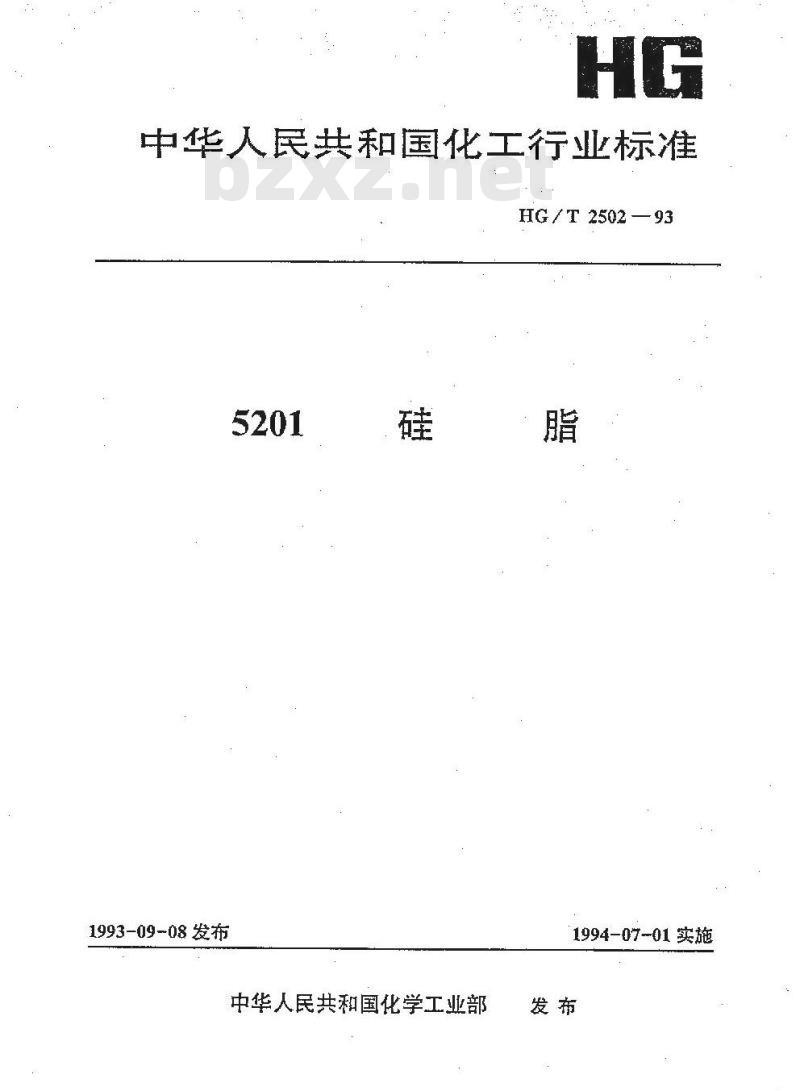 HG

中华人民共和国化工行业标准

bzxz.net

HG/T 2502—93

5201 硅 脂

1993-09-08 发布

1994-07-01 实施

中华人民共和国化学工业部 发布